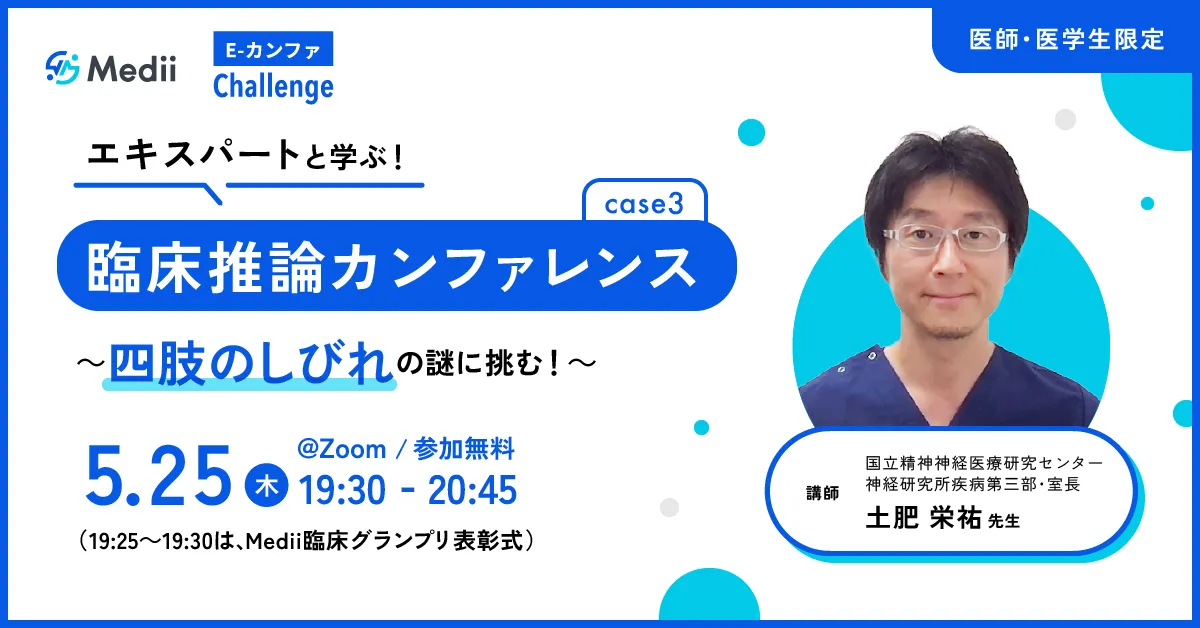 Medii

E-カンファ
Challenge

医師・医学生限定

エキスパートと学ぶ！

case3

臨床推論カンファレンス

〜四肢のしびれの謎に挑む！〜

5.25 木

@Zoom / 参加無料
19:30 - 20:45

（19:25〜19:30は、Medii臨床グランプリ表彰式）

講師
国立精神神経医療研究センター
神経研究所疾病第三部・室長
土肥 栄祐 先生